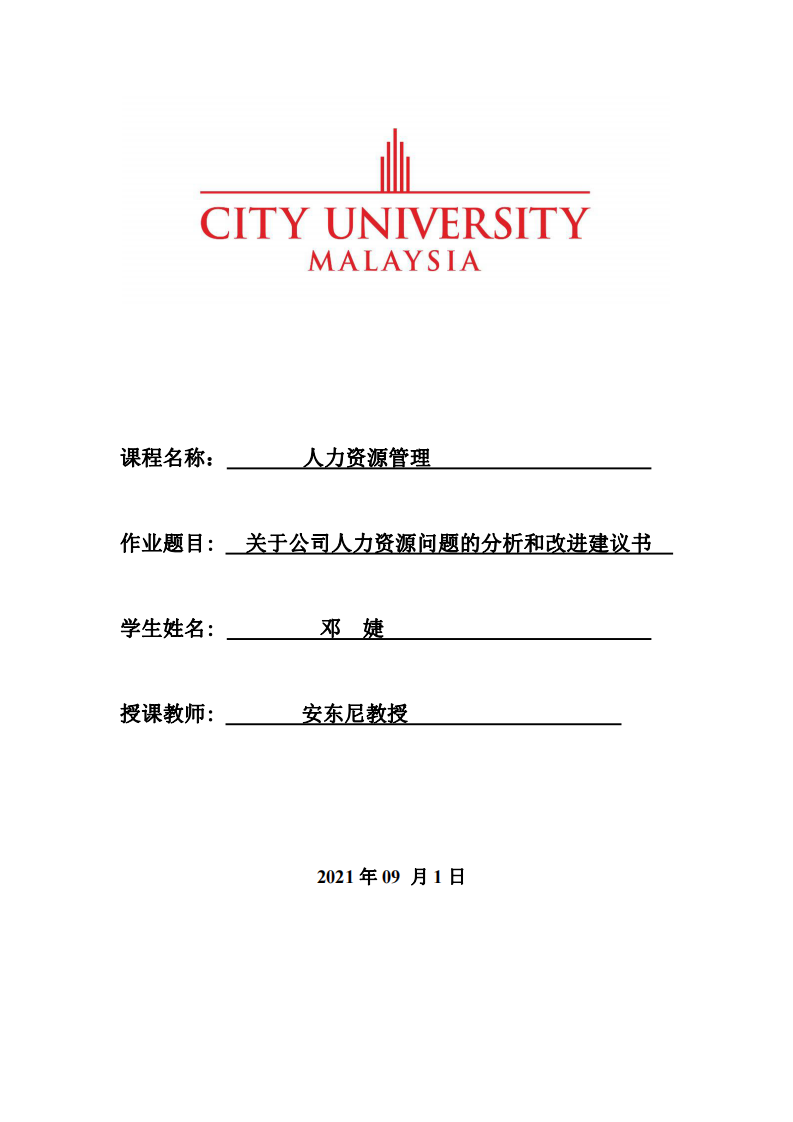 CITY UNIVERSITY
MALAYSIA

课程名称： 人力资源管理

作业题目： 关于公司人力资源问题的分析和改进建议书

学生姓名： 邓 婕

授课教师： 安东尼教授

2021 年 09 月 1 日